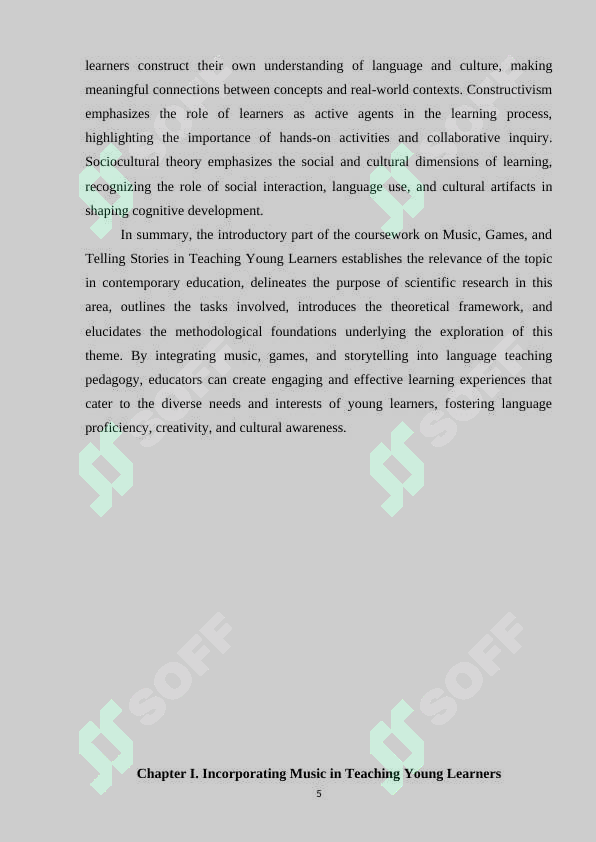 learners construct their own understanding of language and culture, making meaningful connections between concepts and real-world contexts. Constructivism emphasizes the role of learners as active agents in the learning process, highlighting the importance of hands-on activities and collaborative inquiry. Sociocultural theory emphasizes the social and cultural dimensions of learning, recognizing the role of social interaction, language use, and cultural artifacts in shaping cognitive development.

In summary, the introductory part of the coursework on Music, Games, and Telling Stories in Teaching Young Learners establishes the relevance of the topic in contemporary education, delineates the purpose of scientific research in this area, outlines the tasks involved, introduces the theoretical framework, and elucidates the methodological foundations underlying the exploration of this theme. By integrating music, games, and storytelling into language teaching pedagogy, educators can create engaging and effective learning experiences that cater to the diverse needs and interests of young learners, fostering language proficiency, creativity, and cultural awareness.

SOFF SOFF SOFF SOFF

Chapter I. Incorporating Music in Teaching Young Learners

5